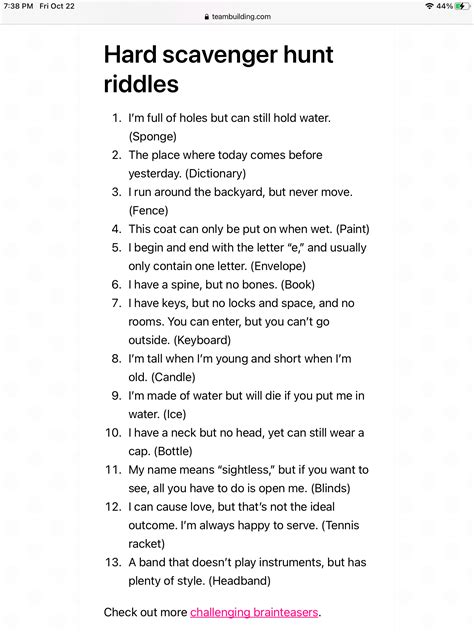 7:38 PM Fri Oct 22
teambuilding.com
44%

Hard scavenger hunt riddles

1. I'm full of holes but can still hold water. (Sponge)
2. The place where today comes before yesterday. (Dictionary)
3. I run around the backyard, but never move. (Fence)
4. This coat can only be put on when wet. (Paint)
5. I begin and end with the letter "e," and usually only contain one letter. (Envelope)
6. I have a spine, but no bones. (Book)
7. I have keys, but no locks and space, and no rooms. You can enter, but you can't go outside. (Keyboard)
8. I'm tall when I'm young and short when I'm old. (Candle)
9. I'm made of water but will die if you put me in water. (Ice)
10. I have a neck but no head, yet can still wear a cap. (Bottle)
11. My name means "sightless," but if you want to see, all you have to do is open me. (Blinds)
12. I can cause love, but that's not the ideal outcome. I'm always happy to serve. (Tennis racket)
13. A band that doesn't play instruments, but has plenty of style. (Headband)

Check out more challenging brainteasers.